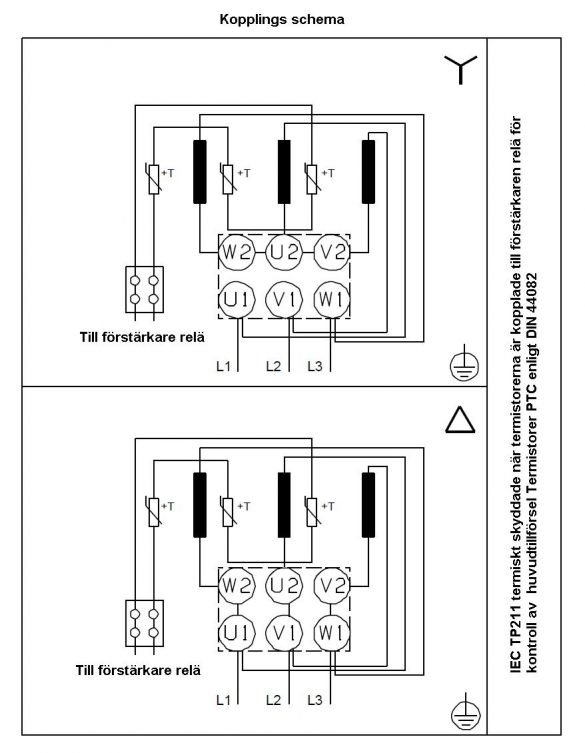 Kopplings schema

+T
+T
+T

W2 U2 V2
U1 V1 W1

Till förstärkare relä

L1 L2 L3

+T
+T
+T

W2 U2 V2
U1 V1 W1

Till förstärkare relä

L1 L2 L3

IEC TP211 termiskt skyddade när termistorerna är kopplade till förstärkaren relä för kontroll av huvudtillförsel Termistorer PTC enligt DIN 44082